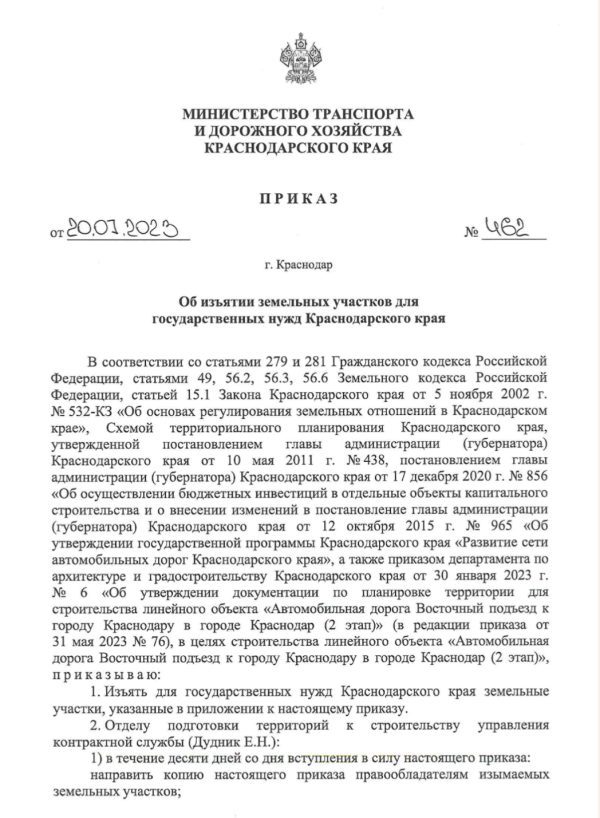 МИНИСТЕРСТВО ТРАНСПОРТА
И ДОРОЖНОГО ХОЗЯЙСТВА
КРАСНОДАРСКОГО КРАЯ

ПРИКАЗ

от 20.07.2023 № 462

г. Краснодар

Об изъятии земельных участков для государственных нужд Краснодарского края

В соответствии со статьями 279 и 281 Гражданского кодекса Российской Федерации, статьями 49, 56.2, 56.3, 56.6 Земельного кодекса Российской Федерации, статьей 15.1 Закона Краснодарского края от 5 ноября 2002 г. № 532-КЗ «Об основах регулирования земельных отношений в Краснодарском крае», Схемой территориального планирования Краснодарского края, утвержденной постановлением главы администрации (губернатора) Краснодарского края от 10 мая 2011 г. № 438, постановлением главы администрации (губернатора) Краснодарского края от 17 декабря 2020 г. № 856 «Об осуществлении бюджетных инвестиций в отдельные объекты капитального строительства и о внесении изменений в постановление главы администрации (губернатора) Краснодарского края от 12 октября 2015 г. № 965 «Об утверждении государственной программы Краснодарского края «Развитие сети автомобильных дорог Краснодарского края», а также приказом департамента по архитектуре и градостроительству Краснодарского края от 30 января 2023 г. № 6 «Об утверждении документации по планировке территории для строительства линейного объекта «Автомобильная дорога Восточный подъезд к городу Краснодару в городе Краснодар (2 этап)» (в редакции приказа от 31 мая 2023 № 76), в целях строительства линейного объекта «Автомобильная дорога Восточный подъезд к городу Краснодару в городе Краснодар (2 этап)», приказываю:

1. Изъять для государственных нужд Краснодарского края земельные участки, указанные в приложении к настоящему приказу.

2. Отделу подготовки территорий к строительству управления контрактной службы (Дудник Е.Н.):

1) в течение десяти дней со дня вступления в силу настоящего приказа:

направить копию настоящего приказа правообладателям изымаемых земельных участков;